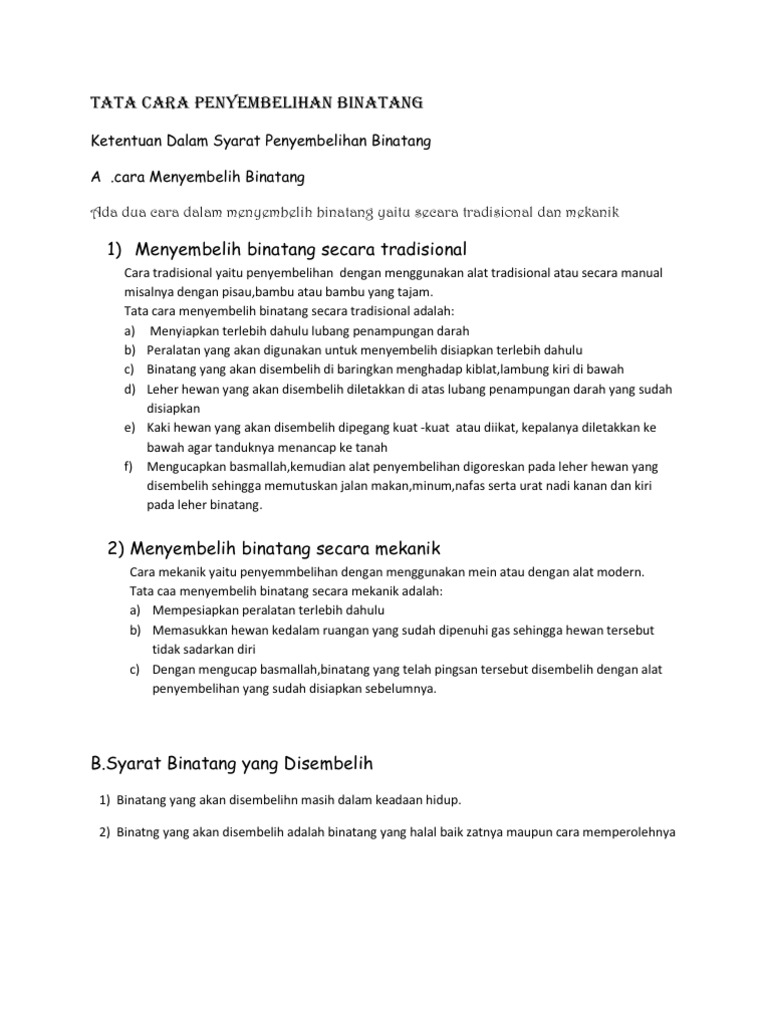 TATA CARA PENYEMBELIHAN BINATANG

Ketentuan Dalam Syarat Penyembelihan Binatang

A .cara Menyembelih Binatang

Ada dua cara dalam menyembelih binatang yaitu secara tradisional dan mekanik

1) Menyembelih binatang secara tradisional

Cara tradisional yaitu penyembelihan dengan menggunakan alat tradisional atau secara manual misalnya dengan pisau,bambu atau bambu yang tajam.
Tata cara menyembelih binatang secara tradisional adalah:
a) Menyiapkan terlebih dahulu lubang penampungan darah
b) Peralatan yang akan digunakan untuk menyembelih disiapkan terlebih dahulu
c) Binatang yang akan disembelih di baringkan menghadap kiblat,lambung kiri di bawah
d) Leher hewan yang akan disembelih diletakkan di atas lubang penampungan darah yang sudah disiapkan
e) Kaki hewan yang akan disembelih dipegang kuat -kuat atau diikat, kepalanya diletakkan ke bawah agar tanduknya menancap ke tanah
f) Mengucapkan basmallah,kemudian alat penyembelihan digoreskan pada leher hewan yang disembelih sehingga memutuskan jalan makan,minum,nafas serta urat nadi kanan dan kiri pada leher binatang.

2) Menyembelih binatang secara mekanik

Cara mekanik yaitu penyemmbelihan dengan menggunakan mein atau dengan alat modern.
Tata caa menyembelih binatang secara mekanik adalah:
a) Mempesiapkan peralatan terlebih dahulu
b) Memasukkan hewan kedalam ruangan yang sudah dipenuhi gas sehingga hewan tersebut tidak sadarkan diri
c) Dengan mengucap basmallah,binatang yang telah pingsan tersebut disembelih dengan alat penyembelihan yang sudah disiapkan sebelumnya.

B.Syarat Binatang yang Disembelih

1) Binatang yang akan disembelihn masih dalam keadaan hidup.

2) Binatng yang akan disembelih adalah binatang yang halal baik zatnya maupun cara memperolehnya